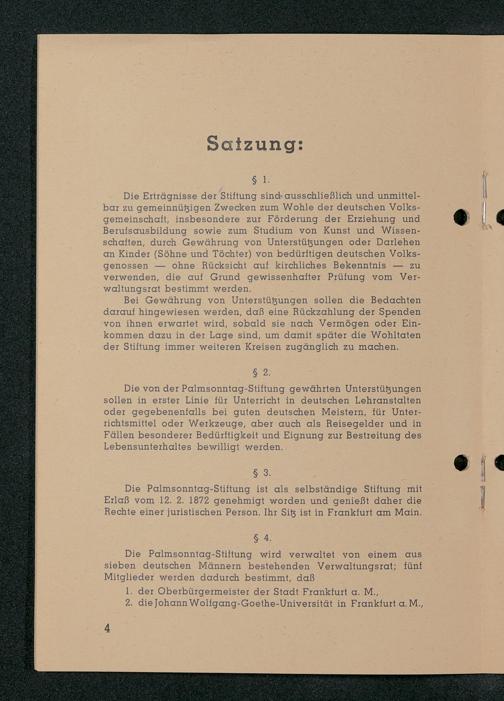 Satzung:

§ 1.

Die Erträgnisse der Stiftung sind ausschließlich und unmittelbar zu gemeinnützigen Zwecken zum Wohle der deutschen Volksgemeinschaft, insbesondere zur Förderung der Erziehung und Berufsausbildung sowie zum Studium von Kunst und Wissenschaften, durch Gewährung von Unterstützungen oder Darlehen an Kinder (Söhne und Töchter) von bedürftigen deutschen Volksgenossen — ohne Rücksicht auf kirchliches Bekenntnis — zu verwenden, die auf Grund gewissenhafter Prüfung vom Verwaltungsrat bestimmt werden.

Bei Gewährung von Unterstützungen sollen die Bedachten darauf hingewiesen werden, daß eine Rückzahlung der Spenden von ihnen erwartet wird, sobald sie nach Vermögen oder Einkommen dazu in der Lage sind, um damit später die Wohltaten der Stiftung immer weiteren Kreisen zugänglich zu machen.

§ 2.

Die von der Palmsonntag-Stiftung gewährten Unterstützungen sollen in erster Linie für Unterricht in deutschen Lehranstalten oder gegebenenfalls bei guten deutschen Meistern, für Unterrichtsmittel oder Werkzeuge, aber auch als Reisegelder und in Fällen besonderer Bedürftigkeit und Eignung zur Bestreitung des Lebensunterhaltes bewilligt werden.

§ 3.

Die Palmsonntag-Stiftung ist als selbständige Stiftung mit Erlaß vom 12. 2. 1872 genehmigt worden und genießt daher die Rechte einer juristischen Person. Ihr Sitz ist in Frankfurt am Main.

§ 4.

Die Palmsonntag-Stiftung wird verwaltet von einem aus sieben deutschen Männern bestehenden Verwaltungsrat; fünf Mitglieder werden dadurch bestimmt, daß

1. der Oberbürgermeister der Stadt Frankfurt a. M.,
2. die Johann Wolfgang-Goethe-Universität in Frankfurt a. M.,

4